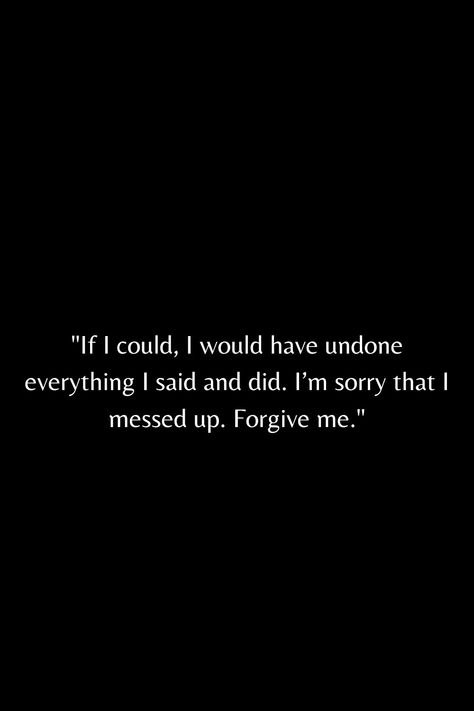 "If I could, I would have undone everything I said and did. I’m sorry that I messed up. Forgive me."